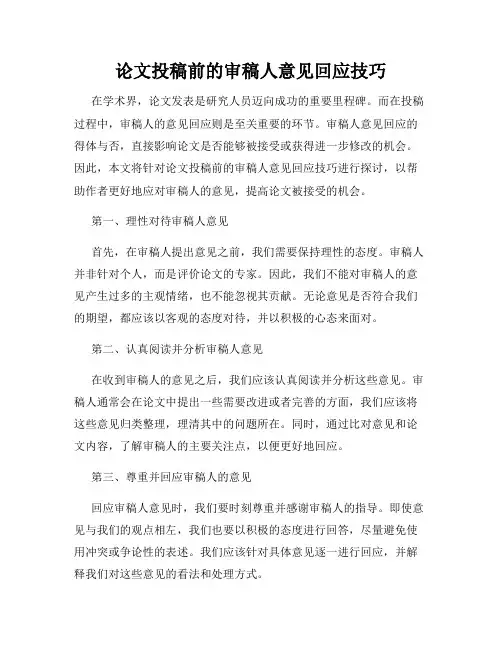 论文投稿前的审稿人意见回应技巧

在学术界，论文发表是研究人员迈向成功的重要里程碑。而在投稿过程中，审稿人的意见回应则是至关重要的环节。审稿人意见回应的得体与否，直接影响论文是否能够被接受或获得进一步修改的机会。因此，本文将针对论文投稿前的审稿人意见回应技巧进行探讨，以帮助作者更好地应对审稿人的意见，提高论文被接受的机会。

第一、理性对待审稿人意见

首先，在审稿人提出意见之前，我们需要保持理性的态度。审稿人并非针对个人，而是评价论文的专家。因此，我们不能对审稿人的意见产生过多的主观情绪，也不能忽视其贡献。无论意见是否符合我们的期望，都应该以客观的态度对待，并以积极的心态来面对。

第二、认真阅读并分析审稿人意见

在收到审稿人的意见之后，我们应该认真阅读并分析这些意见。审稿人通常会在论文中提出一些需要改进或者完善的方面，我们应该将这些意见归类整理，理清其中的问题所在。同时，通过比对意见和论文内容，了解审稿人的主要关注点，以便更好地回应。

第三、尊重并回应审稿人的意见

回应审稿人意见时，我们要时刻尊重并感谢审稿人的指导。即使意见与我们的观点相左，我们也要以积极的态度进行回答，尽量避免使用冲突或争论性的表述。我们应该针对具体意见逐一进行回应，并解释我们对这些意见的看法和处理方式。